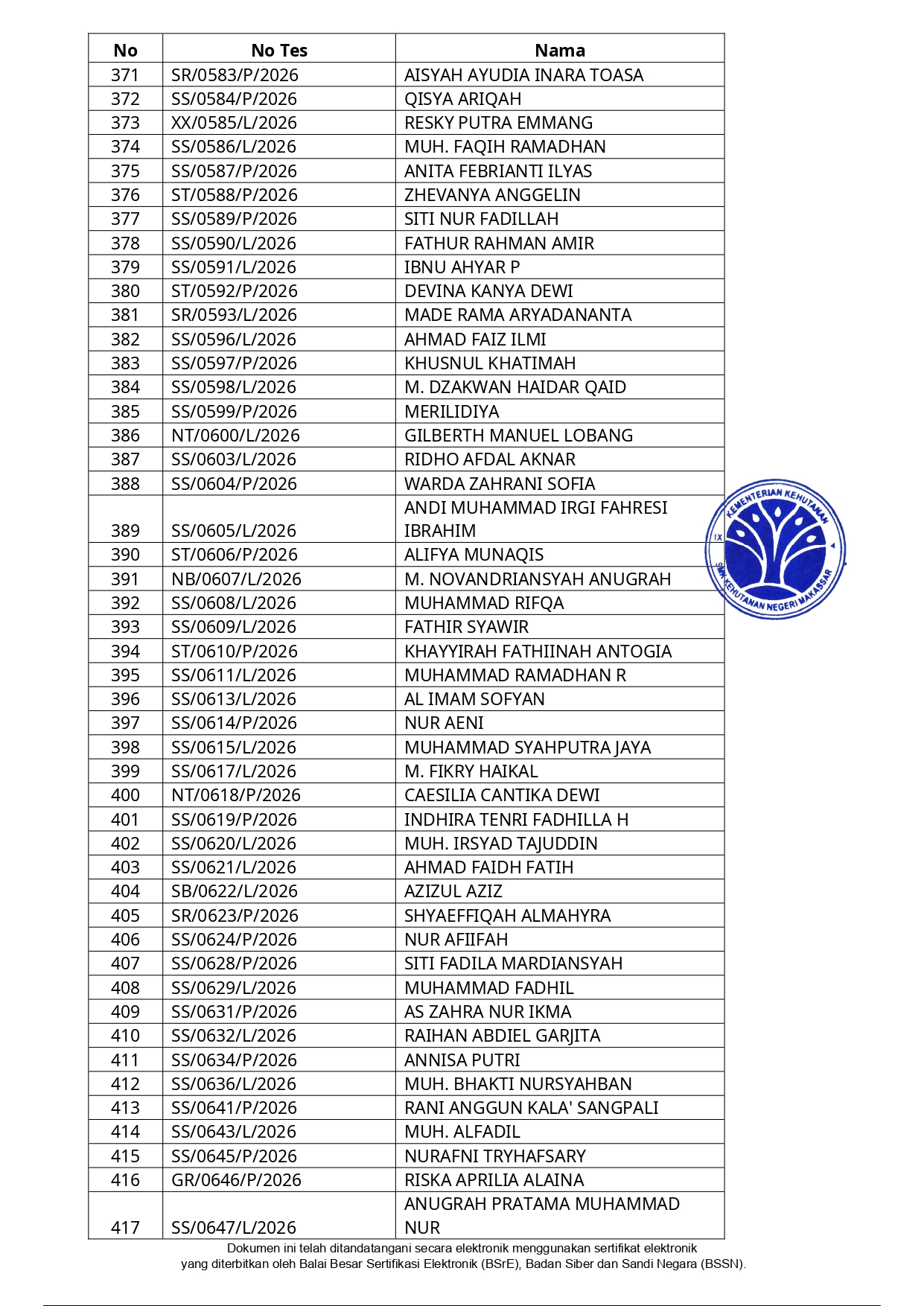 | No | No Tes | Nama |
|---|---|---|
| 371 | SR/0583/P/2026 | AISYAH AYUDIA INARA TOASA |
| 372 | SS/0584/P/2026 | QISYA ARIQAH |
| 373 | XX/0585/L/2026 | RESKY PUTRA EMMANG |
| 374 | SS/0586/L/2026 | MUH. FAQIH RAMADHAN |
| 375 | SS/0587/P/2026 | ANITA FEBRIANTI ILYAS |
| 376 | ST/0588/P/2026 | ZHEVANYA ANGGELIN |
| 377 | SS/0589/P/2026 | SITI NUR FADILLAH |
| 378 | SS/0590/L/2026 | FATHUR RAHMAN AMIR |
| 379 | SS/0591/L/2026 | IBNU AHYAR P |
| 380 | ST/0592/P/2026 | DEVINA KANYA DEWI |
| 381 | SR/0593/L/2026 | MADE RAMA ARYADANANTA |
| 382 | SS/0596/L/2026 | AHMAD FAIZ ILMI |
| 383 | SS/0597/P/2026 | KHUSNUL KHATIMAH |
| 384 | SS/0598/L/2026 | M. DZAKWAN HAIDAR QAID |
| 385 | SS/0599/P/2026 | MERILIDIYA |
| 386 | NT/0600/L/2026 | GILBERTH MANUEL LOBANG |
| 387 | SS/0603/L/2026 | RIDHO AFDAL AKNAR |
| 388 | SS/0604/P/2026 | WARDA ZAHRANI SOFIA |
| 389 | SS/0605/L/2026 | ANDI MUHAMMAD IRGI FAHRESI IBRAHIM |
| 390 | ST/0606/P/2026 | ALIFYA MUNAQIS |
| 391 | NB/0607/L/2026 | M. NOVANDRIANSYAH ANUGRAH |
| 392 | SS/0608/L/2026 | MUHAMMAD RIFQA |
| 393 | SS/0609/L/2026 | FATHIR SYAWIR |
| 394 | ST/0610/P/2026 | KHAYYIRAH FATHIINAH ANTOGIA |
| 395 | SS/0611/L/2026 | MUHAMMAD RAMADHAN R |
| 396 | SS/0613/L/2026 | AL IMAM SOFYAN |
| 397 | SS/0614/P/2026 | NUR AENI |
| 398 | SS/0615/L/2026 | MUHAMMAD SYAHPUTRA JAYA |
| 399 | SS/0617/L/2026 | M. FIKRY HAIKAL |
| 400 | NT/0618/P/2026 | CAESILIA CANTIKA DEWI |
| 401 | SS/0619/P/2026 | INDHIRA TENRI FADHILLA H |
| 402 | SS/0620/L/2026 | MUH. IRSYAD TAJUDDIN |
| 403 | SS/0621/L/2026 | AHMAD FAIDH FATIH |
| 404 | SB/0622/L/2026 | AZIZUL AZIZ |
| 405 | SR/0623/P/2026 | SHYAEFFIQAH ALMAHYRA |
| 406 | SS/0624/P/2026 | NUR AFIIFAH |
| 407 | SS/0628/P/2026 | SITI FADILA MARDIANSYAH |
| 408 | SS/0629/L/2026 | MUHAMMAD FADHIL |
| 409 | SS/0631/P/2026 | AS ZAHRA NUR IKMA |
| 410 | SS/0632/L/2026 | RAIHAN ABDIEL GARJITA |
| 411 | SS/0634/P/2026 | ANNISA PUTRI |
| 412 | SS/0636/L/2026 | MUH. BHAKTI NURSYAHBAN |
| 413 | SS/0641/P/2026 | RANI ANGGUN KALA' SANGPALI |
| 414 | SS/0643/L/2026 | MUH. ALFADIL |
| 415 | SS/0645/P/2026 | NURAFNI TRYHAFSARY |
| 416 | GR/0646/P/2026 | RISKA APRILIA ALAINA |
| 417 | SS/0647/L/2026 | ANUGRAH PRATAMA MUHAMMAD NUR |

KEMENTERIAN KEHUTANAN
IX
SMK KEHUTANAN NEGERI MAKASSAR

Dokumen ini telah ditandatangani secara elektronik menggunakan sertifikat elektronik yang diterbitkan oleh Balai Besar Sertifikasi Elektronik (BSrE), Badan Siber dan Sandi Negara (BSSN).